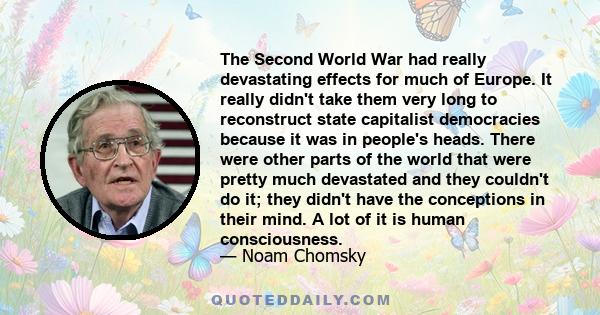 The Second World War had really devastating effects for much of Europe. It really didn't take them very long to reconstruct state capitalist democracies because it was in people's heads. There were other parts of the world that were pretty much devastated and they couldn't do it; they didn't have the conceptions in their mind. A lot of it is human consciousness.

— Noam Chomsky

QUOTEDDAILY.COM